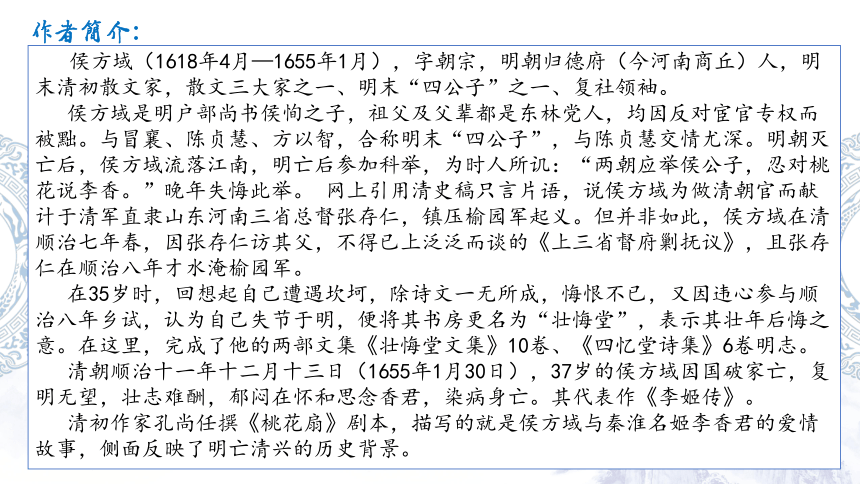 作者简介:

侯方域（1618年4月—1655年1月），字朝宗，明朝归德府（今河南商丘）人，明末清初散文家，散文三大家之一、明末“四公子”之一、复社领袖。

侯方域是明户部尚书侯恂之子，祖父及父辈都是东林党人，均因反对宦官专权而被黜。与冒襄、陈贞慧、方以智，合称明末“四公子”，与陈贞慧交情尤深。明朝灭亡后，侯方域流落江南，明亡后参加科举，为时人所讥：“两朝应举侯公子，忍对桃花说李香。”晚年失悔此举。 网上引用清史稿只言片语，说侯方域为做清朝官而献计于清军直隶山东河南三省总督张存仁，镇压榆园军起义。但并非如此，侯方域在清顺治七年春，因张存仁访其父，不得已上泛泛而谈的《上三省督府剿抚议》，且张存仁在顺治八年才水淹榆园军。

在35岁时，回想起自己遭遇坎坷，除诗文一无所成，悔恨不已，又因违心参与顺治八年乡试，认为自己失节于明，便将其书房更名为“壮悔堂”，表示其壮年后悔之意。在这里，完成了他的两部文集《壮悔堂文集》10卷、《四忆堂诗集》6卷明志。

清朝顺治十一年十二月十三日（1655年1月30日），37岁的侯方域因国破家亡，复明无望，壮志难酬，郁闷在怀和思念香君，染病身亡。其代表作《李姬传》。

清初作家孔尚任撰《桃花扇》剧本，描写的就是侯方域与秦淮名姬李香君的爱情故事，侧面反映了明亡清兴的历史背景。